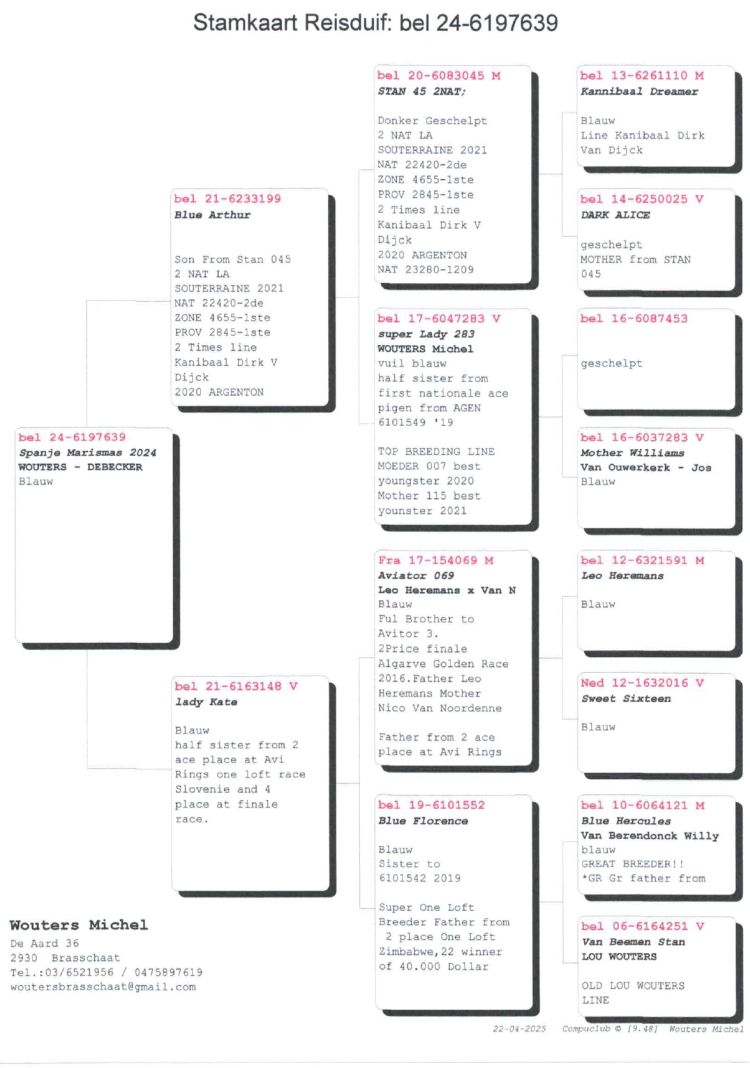 Stamkaart Reisduif: bel 24-6197639

bel 24-6197639
Spanje Marismas 2024
WOUTERS - DEBECKER
Blauw

bel 21-6233199
Blue Arthur

Son From Stan 045
2 NAT LA SOUTERRAINE 2021
NAT 22420-2de
ZONE 4655-1ste
PROV 2845-1ste
2 Times line Kanibaal Dirk V Dijck
2020 ARGENTON

bel 21-6163148 V
lady Kate

Blauw
half sister from 2 ace place at Avi Rings one loft race Slovenie and 4 place at finale race.

bel 20-6083045 M
STAN 45 2NAT;

Donker Geschelpt
2 NAT LA SOUTERRAINE 2021
NAT 22420-2de
ZONE 4655-1ste
PROV 2845-1ste
2 Times line Kanibaal Dirk V Dijck
2020 ARGENTON
NAT 23280-1209

bel 17-6047283 V
super Lady 283
WOUTERS Michel
vuil blauw
half sister from first nationale ace pigen from AGEN 6101549 '19

TOP BREEDING LINE MOEDER 007 best youngster 2020
Mother 115 best younster 2021

Fra 17-154069 M
Aviator 069
Leo Heremans x Van N
Blauw
Ful Brother to Avitor 3.
2Price finale Algarve Golden Race 2016.Father Leo Heremans Mother Nico Van Noordenne

Father from 2 ace place at Avi Rings

bel 19-6101552
Blue Florence

Blauw
Sister to 6101542 2019

Super One Loft Breeder Father from 2 place One Loft Zimbabwe,22 winner of 40.000 Dollar

bel 13-6261110 M
Kannibaal Dreamer

Blauw
Line Kanibaal Dirk Van Dijck

bel 14-6250025 V
DARK ALICE

geschelpt
MOTHER from STAN 045

bel 16-6087453

geschelpt

bel 16-6037283 V
Mother Williams
Van Ouwerkerk - Jos
Blauw

bel 12-6321591 M
Leo Heremans

Blauw

Ned 12-1632016 V
Sweet Sixteen

Blauw

bel 10-6064121 M
Blue Hercules
Van Berendonck Willy
blauw
GREAT BREEDER!!
*GR Gr father from

bel 06-6164251 V
Van Beemen Stan
LOU WOUTERS

OLD LOU WOUTERS LINE

Wouters Michel
De Aard 36
2930 Brasschaat
Tel.:03/6521956 / 0475897619
woutersbrasschaat@gmail.com

22-04-2025 Compuclub © [9.48] Wouters Michel